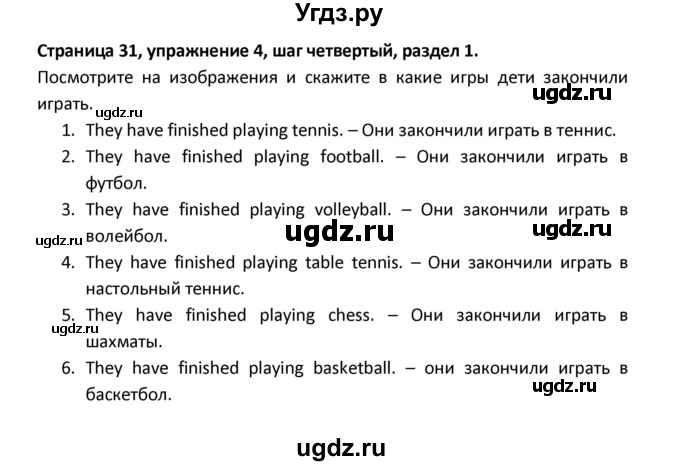 Угдз.ру

Страница 31, упражнение 4, шаг четвертый, раздел 1.

Посмотрите на изображения и скажите в какие игры дети закончили играть.

ugdz.ru ugdz.ru

1. They have finished playing tennis. – Они закончили играть в теннис.
2. They have finished playing football. – Они закончили играть в футбол.
3. They have finished playing volleyball. – Они закончили играть в волейбол.

ugdz.ru ugdz.ru ugdz.ru

4. They have finished playing table tennis. – Они закончили играть в настольный теннис.
5. They have finished playing chess. – Они закончили играть в шахматы.

ugdz.ru

6. They have finished playing basketball. – они закончили играть в баскетбол.

ugdz.ru

ugdz.ru